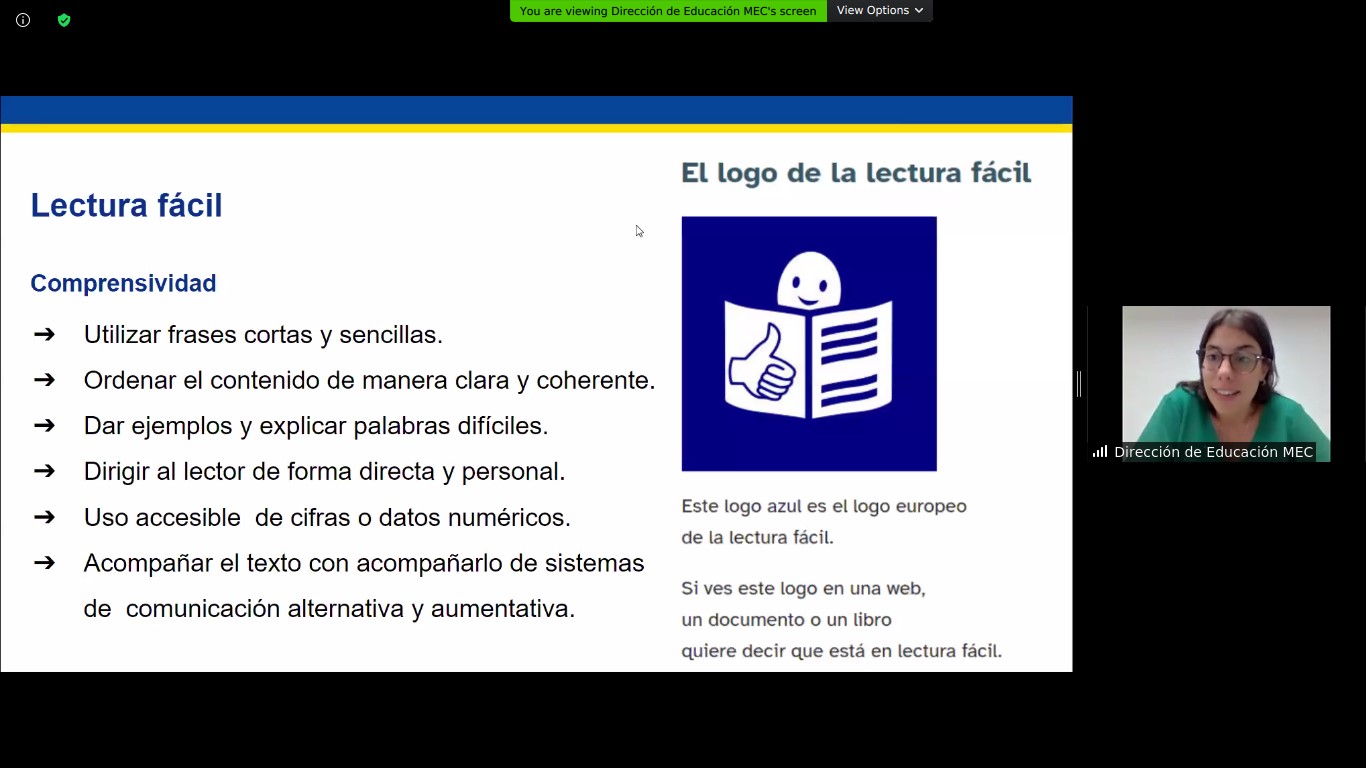 You are viewing Dirección de Educación MEC's screen View Options

Lectura fácil

Comprensividad

➔ Utilizar frases cortas y sencillas.
➔ Ordenar el contenido de manera clara y coherente.
➔ Dar ejemplos y explicar palabras difíciles.
➔ Dirigir al lector de forma directa y personal.
➔ Uso accesible de cifras o datos numéricos.
➔ Acompañar el texto con acompañarlo de sistemas de comunicación alternativa y aumentativa.

El logo de la lectura fácil

Este logo azul es el logo europeo de la lectura fácil.

Si ves este logo en una web, un documento o un libro quiere decir que está en lectura fácil.

Dirección de Educación MEC